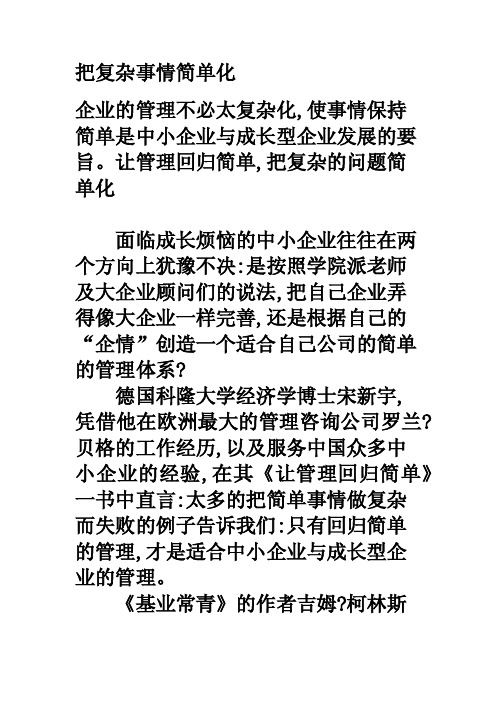 把复杂事情简单化

企业的管理不必太复杂化,使事情保持简单是中小企业与成长型企业发展的要旨。让管理回归简单,把复杂的问题简单化

面临成长烦恼的中小企业往往在两个方向上犹豫不决:是按照学院派老师及大企业顾问们的说法,把自己企业弄得像大企业一样完善,还是根据自己的“企情”创造一个适合自己公司的简单的管理体系?

德国科隆大学经济学博士宋新宇,凭借他在欧洲最大的管理咨询公司罗兰?贝格的工作经历,以及服务中国众多中小企业的经验,在其《让管理回归简单》一书中直言:太多的把简单事情做复杂而失败的例子告诉我们:只有回归简单的管理,才是适合中小企业与成长型企业的管理。

《基业常青》的作者吉姆?柯林斯